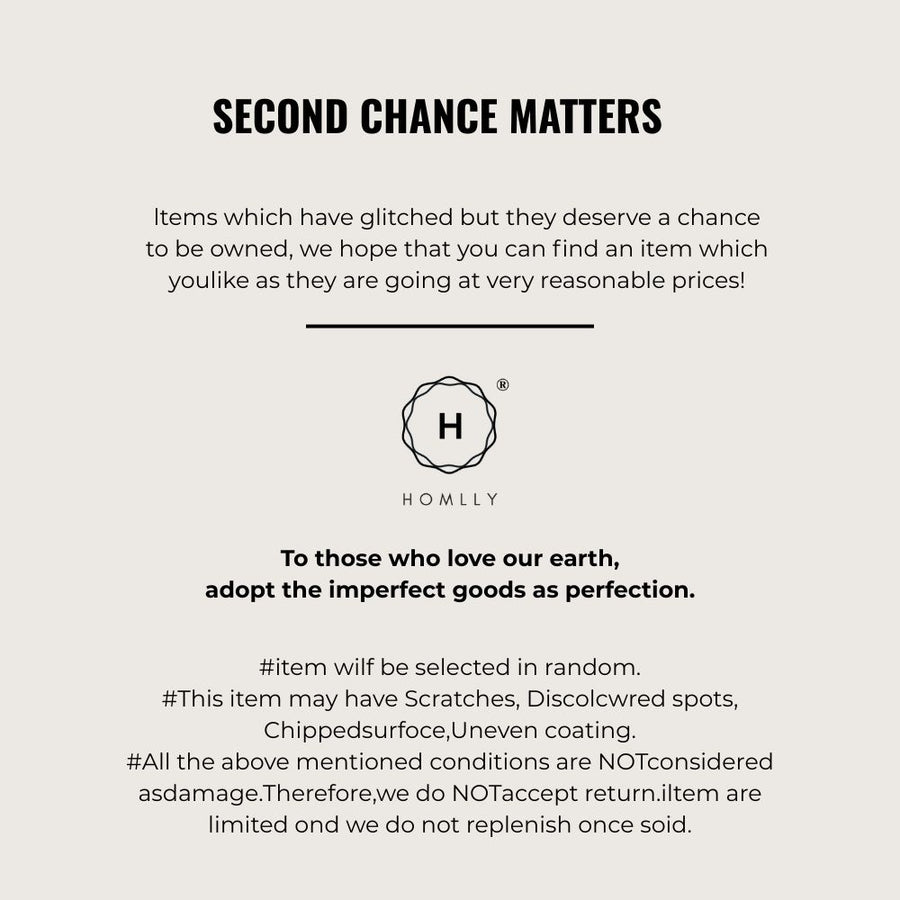 SECOND CHANCE MATTERS

ltems which have glitched but they deserve a chance to be owned, we hope that you can find an item which youlike as they are going at very reasonable prices!

H ®

HOMLLY

To those who love our earth,
adopt the imperfect goods as perfection.

#item wilf be selected in random.
#This item may have Scratches, Discolcwred spots, Chippedsurfoce,Uneven coating.
#All the above mentioned conditions are NOTconsidered asdamage.Therefore,we do NOTaccept return.iltem are limited ond we do not replenish once soid.